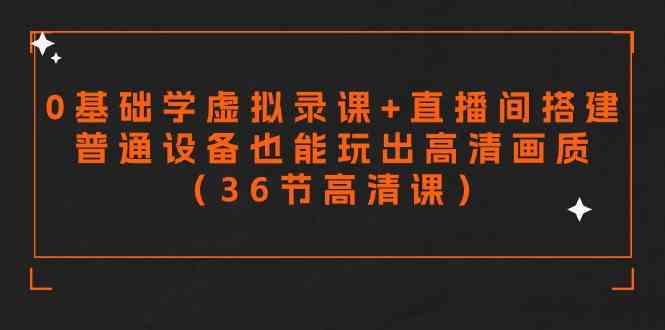 0基础学虚拟录课+直播间搭建
普通设备也能玩出高清画质
（36节高清课）